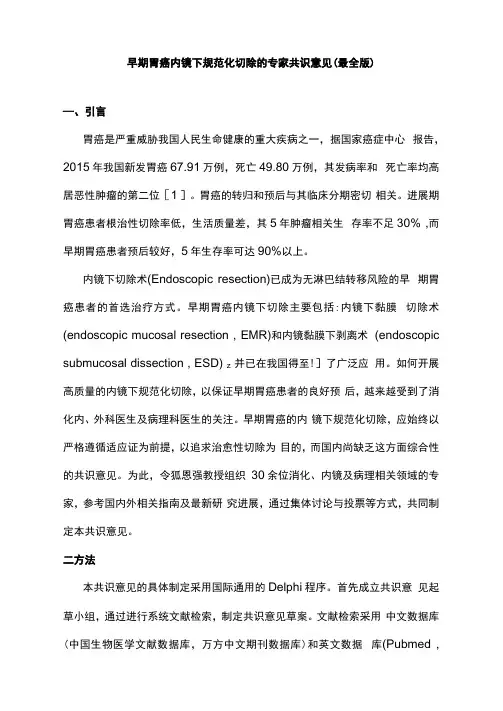 早期胃癌内镜下规范化切除的专家共识意见(最全版)

一、引言

胃癌是严重威胁我国人民生命健康的重大疾病之一，据国家癌症中心 报告，2015 年我国新发胃癌 67.91 万例，死亡 49.80 万例，其发病率和 死亡率均高居恶性肿瘤的第二位［1］。胃癌的转归和预后与其临床分期密切 相关。进展期胃癌患者根治性切除率低，生活质量差，其 5 年肿瘤相关生 存率不足 30% ,而早期胃癌患者预后较好，5 年生存率可达 90%以上。

内镜下切除术(Endoscopic resection)已成为无淋巴结转移风险的早 期胃癌患者的首选治疗方式。早期胃癌内镜下切除主要包括：内镜下黏膜 切除术(endoscopic mucosal resection , EMR)和内镜黏膜下剥离术 (endoscopic submucosal dissection , ESD) z 并已在我国得至！]了广泛应 用。如何开展高质量的内镜下规范化切除，以保证早期胃癌患者的良好预 后，越来越受到了消化内、外科医生及病理科医生的关注。早期胃癌的内 镜下规范化切除，应始终以严格遵循适应证为前提，以追求治愈性切除为 目的，而国内尚缺乏这方面综合性的共识意见。为此，令狐恩强教授组织 30 余位消化、内镜及病理相关领域的专家，参考国内外相关指南及最新研 究进展，通过集体讨论与投票等方式，共同制定本共识意见。

二方法

本共识意见的具体制定采用国际通用的 Delphi 程序。首先成立共识意 见起草小组，通过进行系统文献检索，制定共识意见草案。文献检索采用 中文数据库(中国生物医学文献数据库，万方中文期刊数据库）和英文数据 库(Pubmed ,